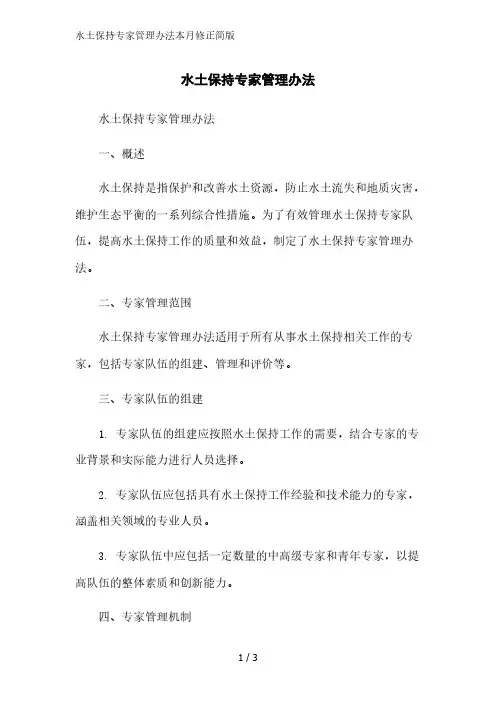 水土保持专家管理办法本月修正简版

水土保持专家管理办法

水土保持专家管理办法

一、概述

水土保持是指保护和改善水土资源，防止水土流失和地质灾害，维护生态平衡的一系列综合性措施。为了有效管理水土保持专家队伍，提高水土保持工作的质量和效益，制定了水土保持专家管理办法。

二、专家管理范围

水土保持专家管理办法适用于所有从事水土保持相关工作的专家，包括专家队伍的组建、管理和评价等。

三、专家队伍的组建

1. 专家队伍的组建应按照水土保持工作的需要，结合专家的专业背景和实际能力进行人员选择。

2. 专家队伍应包括具有水土保持工作经验和技术能力的专家，涵盖相关领域的专业人员。

3. 专家队伍中应包括一定数量的中高级专家和青年专家，以提高队伍的整体素质和创新能力。

四、专家管理机制

1 / 3